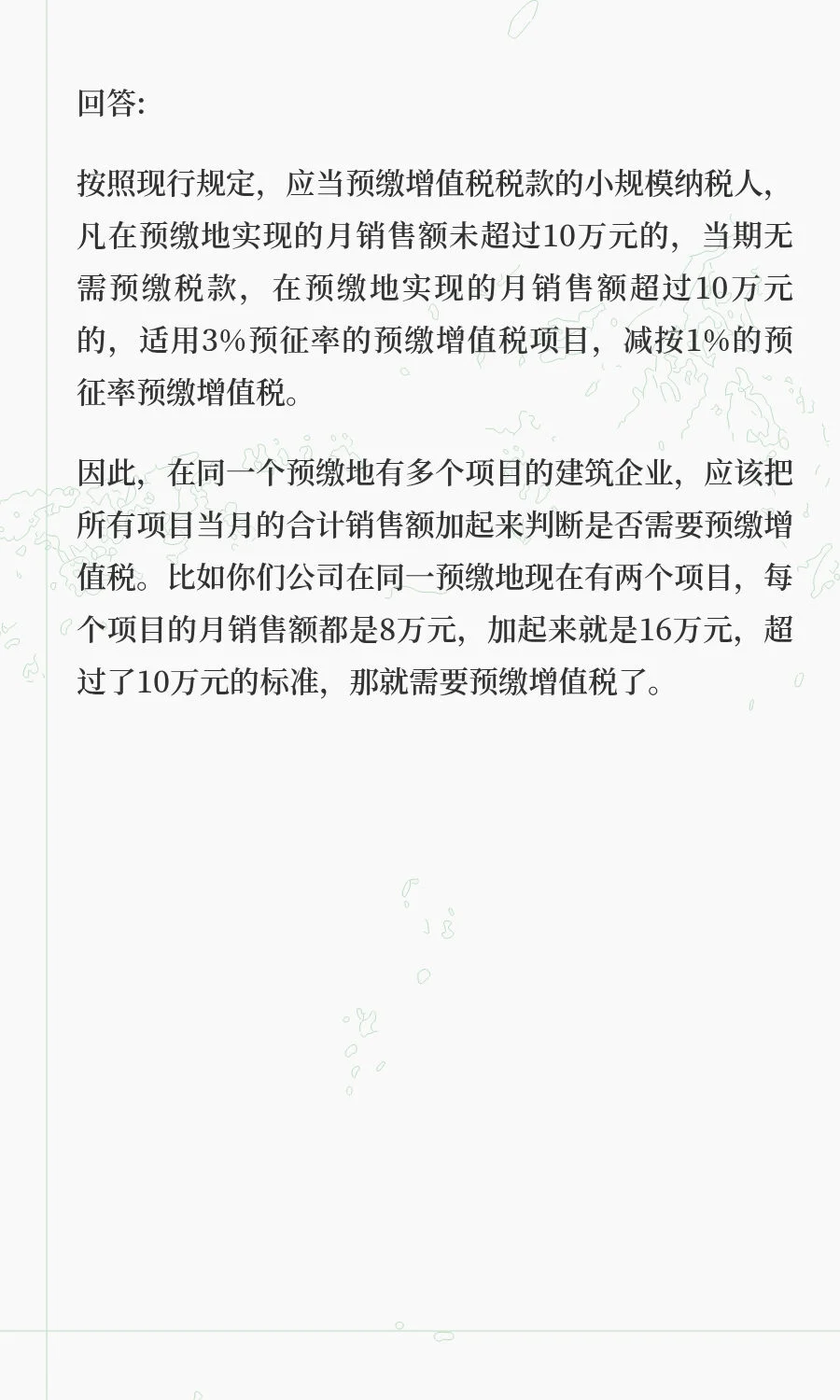 回答:

按照现行规定，应当预缴增值税税款的小规模纳税人，凡在预缴地实现的月销售额未超过10万元的，当期无需预缴税款，在预缴地实现的月销售额超过10万元的，适用3%预征率的预缴增值税项目，减按1%的预征率预缴增值税。

因此，在同一个预缴地有多个项目的建筑企业，应该把所有项目当月的合计销售额加起来判断是否需要预缴增值税。比如你们公司在同一预缴地现在有两个项目，每个项目的月销售额都是8万元，加起来就是16万元，超过了10万元的标准，那就需要预缴增值税了。